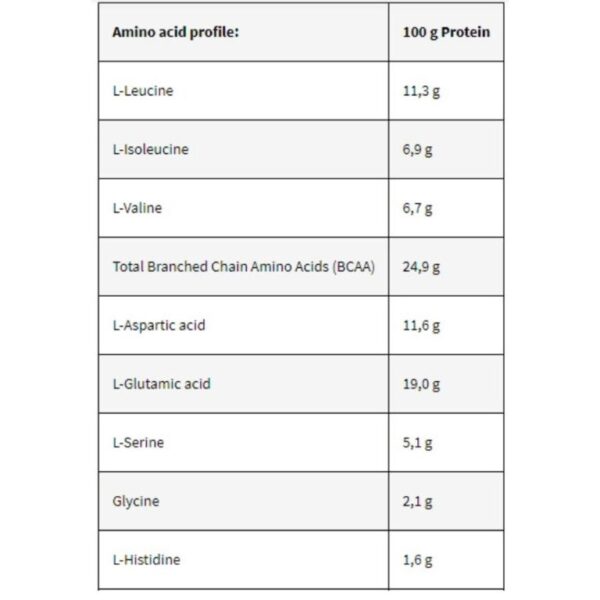 | Amino acid profile: | 100 g Protein |
|---|---|
| L-Leucine | 11,3 g |
| L-Isoleucine | 6,9 g |
| L-Valine | 6,7 g |
| Total Branched Chain Amino Acids (BCAA) | 24,9 g |
| L-Aspartic acid | 11,6 g |
| L-Glutamic acid | 19,0 g |
| L-Serine | 5,1 g |
| Glycine | 2,1 g |
| L-Histidine | 1,6 g |